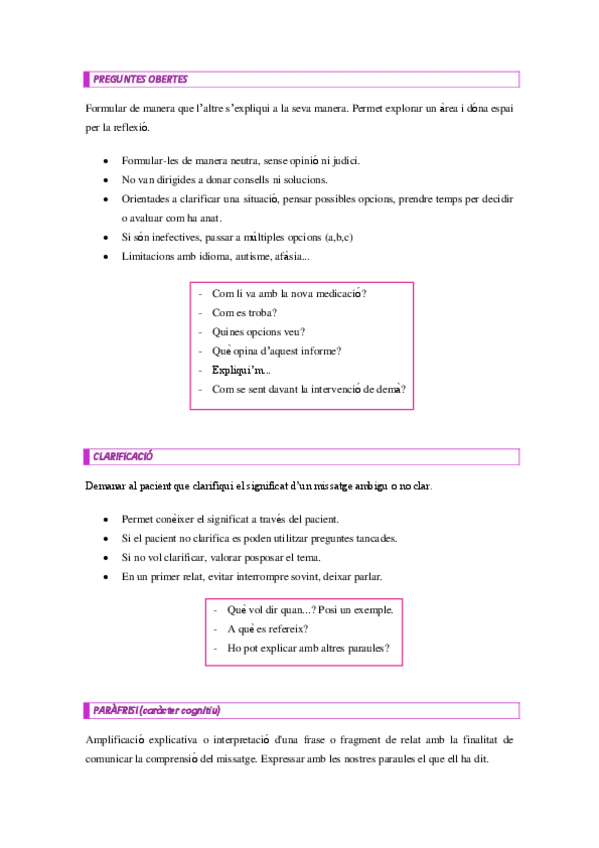 PREGUNTES OBERTES

Formular de manera que l'altre s'expliqui a la seva manera. Permet explorar un àrea i dóna espai per la reflexió.

- Formular-les de manera neutra, sense opinió ni judici.
- No van dirigides a donar consells ni solucions.
- Orientades a clarificar una situació, pensar possibles opcions, prendre temps per decidir o avaluar com ha anat.
- Si són inefectives, passar a múltiples opcions (a,b,c)
- Limitacions amb idioma, autisme, afàsia...

- Com li va amb la nova medicació?
- Com es troba?
- Quines opcions veu?
- Què opina d'aquest informe?
- Expliqui'm...
- Com se sent davant la intervenció de demà?

CLARIFICACIÓ

Demanar al pacient que clarifiqui el significat d'un missatge ambigu o no clar.

- Permet conèixer el significat a través del pacient.
- Si el pacient no clarifica es poden utilitzar preguntes tancades.
- Si no vol clarificar, valorar posposar el tema.
- En un primer relat, evitar interrompre sovint, deixar parlar.

- Què vol dir quan...? Posi un exemple.
- A què es refereix?
- Ho pot explicar amb altres paraules?

PARÀFRISI (caràcter cognitiu)

Amplificació explicativa o interpretació d'una frase o fragment de relat amb la finalitat de comunicar la comprensió del missatge. Expressar amb les nostres paraules el que ell ha dit.